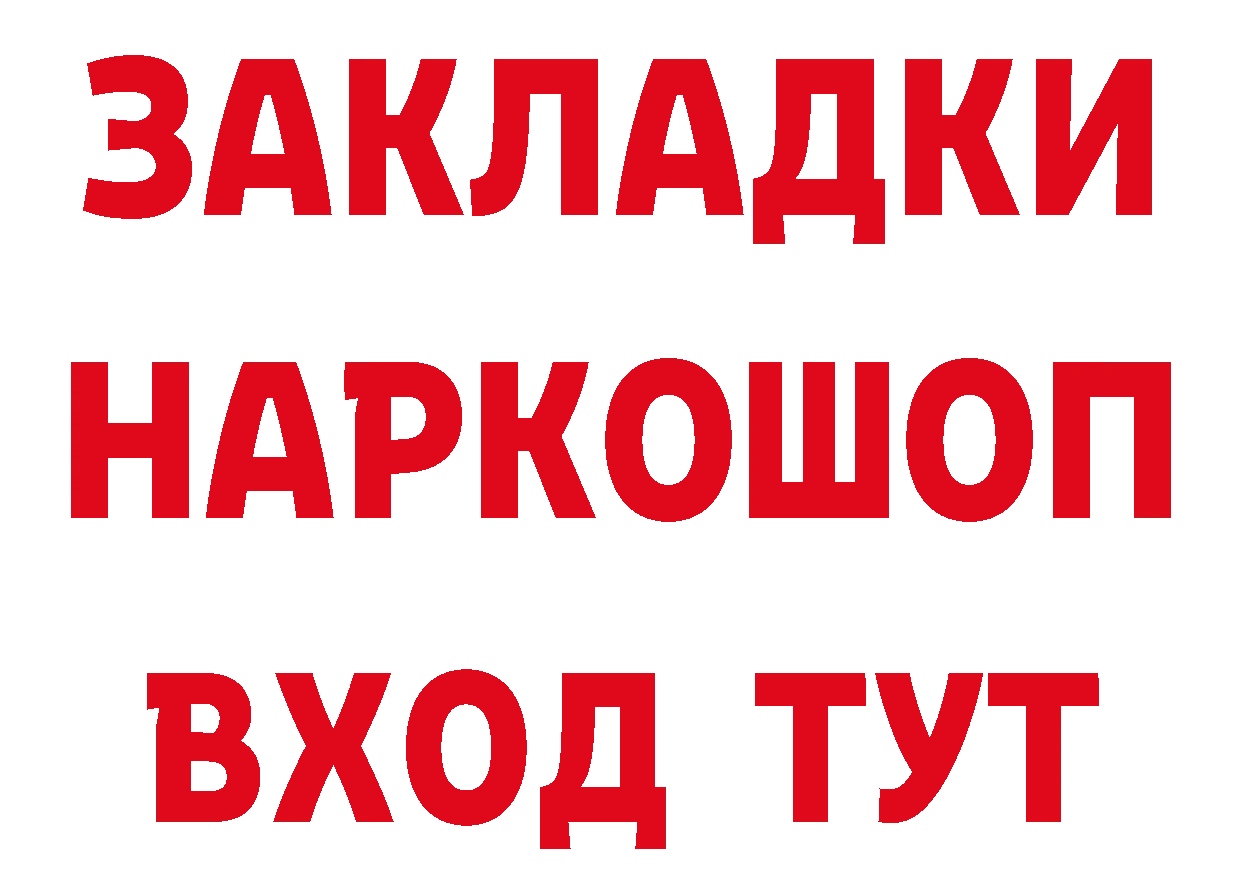 ЗАКЛАДКИ НАРКОШОП ВХОД ТУТ